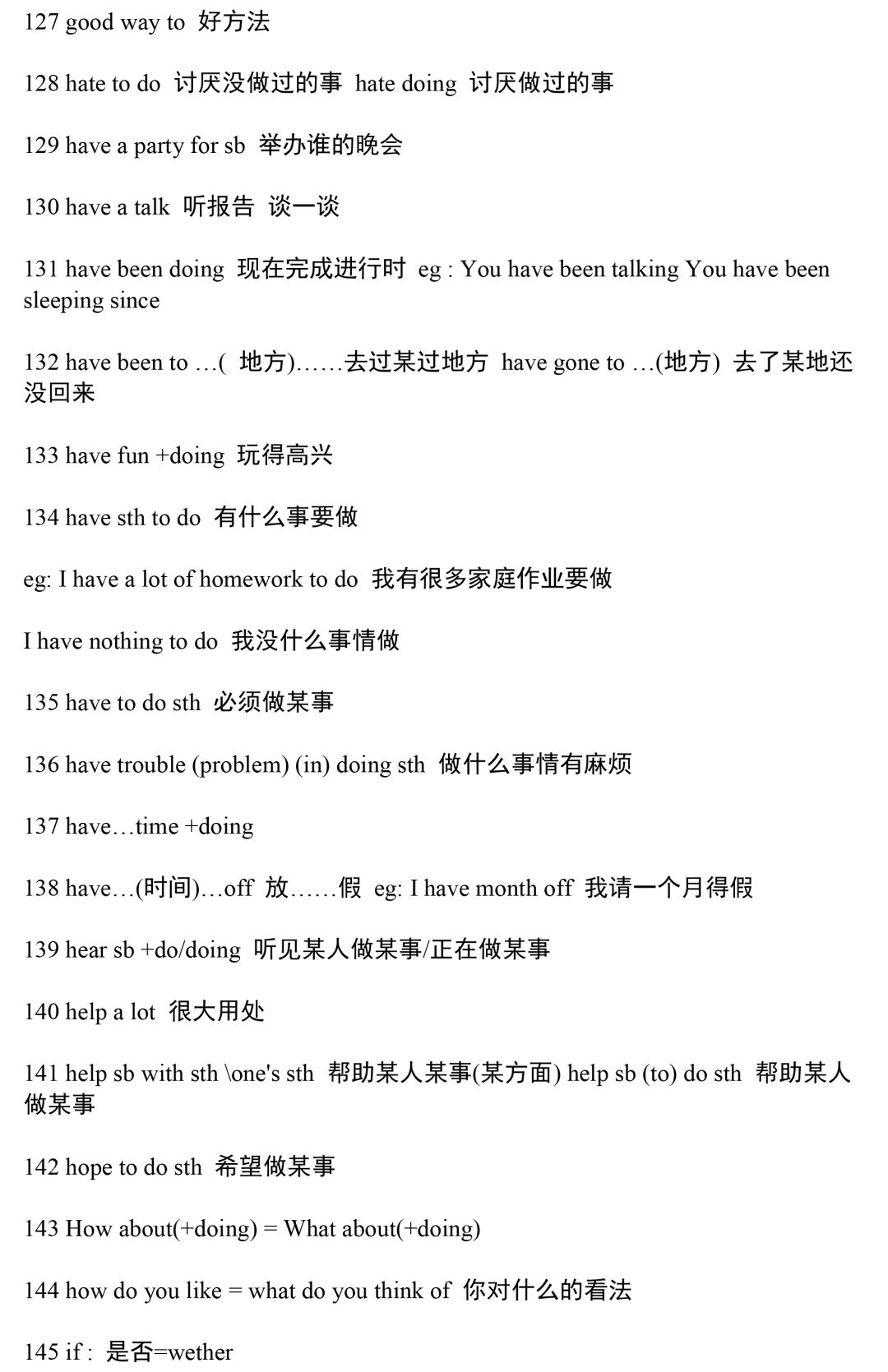 127 good way to 好方法

128 hate to do 讨厌没做过的事 hate doing 讨厌做过的事

129 have a party for sb 举办谁的晚会

130 have a talk 听报告 谈一谈

131 have been doing 现在完成进行时 eg : You have been talking You have been sleeping since

132 have been to …( 地方)……去过某过地方 have gone to …(地方) 去了某地还没回来

133 have fun +doing 玩得高兴

134 have sth to do 有什么事要做

eg: I have a lot of homework to do 我有很多家庭作业要做

I have nothing to do 我没什么事情做

135 have to do sth 必须做某事

136 have trouble (problem) (in) doing sth 做什么事情有麻烦

137 have…time +doing

138 have…(时间)…off 放……假 eg: I have month off 我请一个月得假

139 hear sb +do/doing 听见某人做某事/正在做某事

140 help a lot 很大用处

141 help sb with sth \one's sth 帮助某人某事(某方面) help sb (to) do sth 帮助某人做某事

142 hope to do sth 希望做某事

143 How about(+doing) = What about(+doing)

144 how do you like = what do you think of 你对什么的看法

145 if : 是否=wether